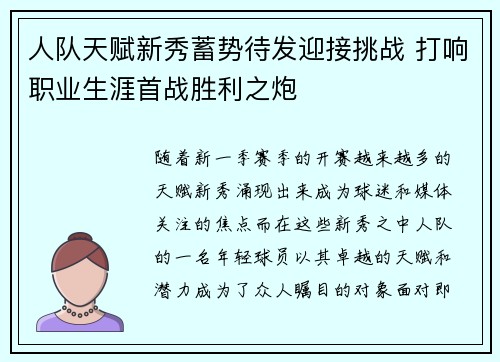 人队天赋新秀蓄势待发迎接挑战 打响职业生涯首战胜利之炮

随着新一季赛季的开赛越来越多的天赋新秀涌现出来成为球迷和媒体关注的焦点而在这些新秀之中人队的一名年轻球员以其卓越的天赋和潜力成为了众人瞩目的对象面对即